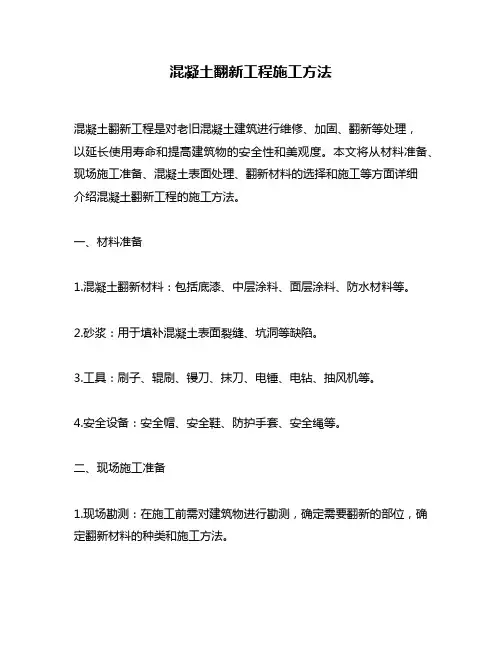 混凝土翻新工程施工方法

混凝土翻新工程是对老旧混凝土建筑进行维修、加固、翻新等处理，以延长使用寿命和提高建筑物的安全性和美观度。本文将从材料准备、现场施工准备、混凝土表面处理、翻新材料的选择和施工等方面详细介绍混凝土翻新工程的施工方法。

一、材料准备

1.混凝土翻新材料：包括底漆、中层涂料、面层涂料、防水材料等。

2.砂浆：用于填补混凝土表面裂缝、坑洞等缺陷。

3.工具：刷子、辊刷、镘刀、抹刀、电锤、电钻、抽风机等。

4.安全设备：安全帽、安全鞋、防护手套、安全绳等。

二、现场施工准备

1.现场勘测：在施工前需对建筑物进行勘测，确定需要翻新的部位，确定翻新材料的种类和施工方法。